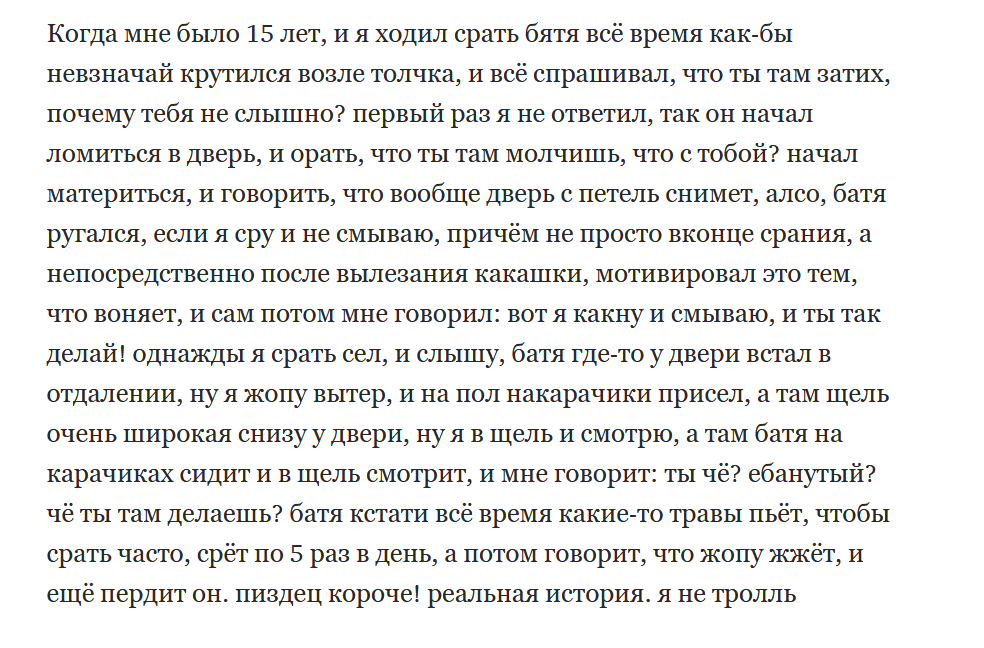 Когда мне было 15 лет, и я ходил срать бятя всё время как-бы невзначай крутился возле толчка, и всё спрашивал, что ты там затих, почему тебя не слышно? первый раз я не ответил, так он начал ломиться в дверь, и орать, что ты там молчишь, что с тобой? начал материться, и говорить, что вообще дверь с петель снимет, алсо, батя ругался, если я сру и не смываю, причём не просто вконце срания, а непосредственно после вылезания какашки, мотивировал это тем, что воняет, и сам потом мне говорил: вот я какну и смываю, и ты так делай! однажды я срать сел, и слышу, батя где-то у двери встал в отдалении, ну я жопу вытер, и на пол накарачики присел, а там щель очень широкая снизу у двери, ну я в щель и смотрю, а там батя на карачиках сидит и в щель смотрит, и мне говорит: ты чё? ебанутый? чё ты там делаешь? батя кстати всё время какие-то травы пьёт, чтобы срать часто, срёт по 5 раз в день, а потом говорит, что жопу жжёт, и ещё пердит он. пиздец короче! реальная история. я не тролль